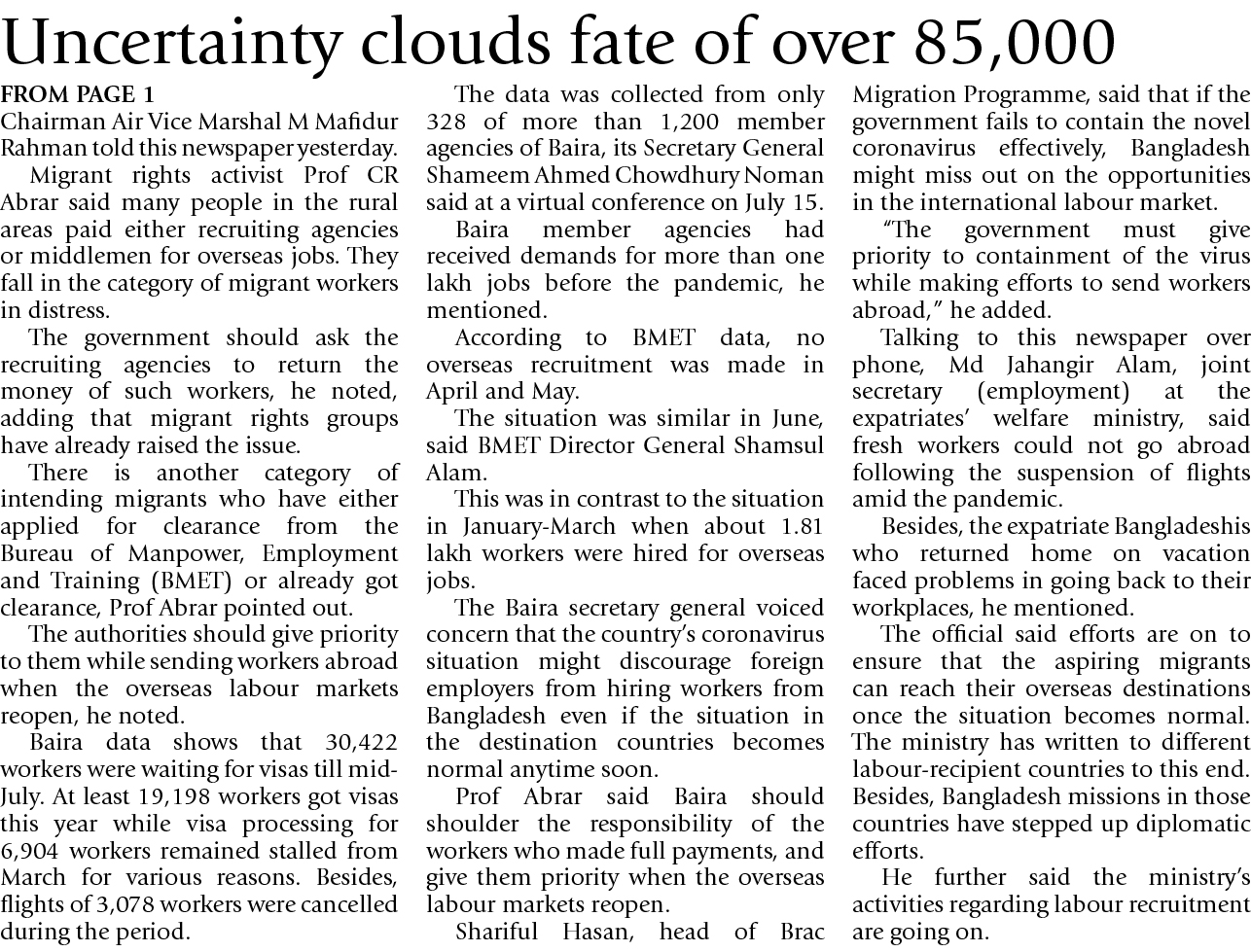 Uncertainty clouds fate of over 85,000

FROM PAGE 1
Chairman Air Vice Marshal M Mafidur Rahman told this newspaper yesterday.

Migrant rights activist Prof CR Abrar said many people in the rural areas paid either recruiting agencies or middlemen for overseas jobs. They fall in the category of migrant workers in distress.

The government should ask the recruiting agencies to return the money of such workers, he noted, adding that migrant rights groups have already raised the issue.

There is another category of intending migrants who have either applied for clearance from the Bureau of Manpower, Employment and Training (BMET) or already got clearance, Prof Abrar pointed out.

The authorities should give priority to them while sending workers abroad when the overseas labour markets reopen, he noted.

Baira data shows that 30,422 workers were waiting for visas till mid-July. At least 19,198 workers got visas this year while visa processing for 6,904 workers remained stalled from March for various reasons. Besides, flights of 3,078 workers were cancelled during the period.

The data was collected from only 328 of more than 1,200 member agencies of Baira, its Secretary General Shameem Ahmed Chowdhury Noman said at a virtual conference on July 15.

Baira member agencies had received demands for more than one lakh jobs before the pandemic, he mentioned.

According to BMET data, no overseas recruitment was made in April and May.

The situation was similar in June, said BMET Director General Shamsul Alam.

This was in contrast to the situation in January-March when about 1.81 lakh workers were hired for overseas jobs.

The Baira secretary general voiced concern that the country's coronavirus situation might discourage foreign employers from hiring workers from Bangladesh even if the situation in the destination countries becomes normal anytime soon.

Prof Abrar said Baira should shoulder the responsibility of the workers who made full payments, and give them priority when the overseas labour markets reopen.

Shariful Hasan, head of Brac Migration Programme, said that if the government fails to contain the novel coronavirus effectively, Bangladesh might miss out on the opportunities in the international labour market.

"The government must give priority to containment of the virus while making efforts to send workers abroad," he added.

Talking to this newspaper over phone, Md Jahangir Alam, joint secretary (employment) at the expatriates' welfare ministry, said fresh workers could not go abroad following the suspension of flights amid the pandemic.

Besides, the expatriate Bangladeshis who returned home on vacation faced problems in going back to their workplaces, he mentioned.

The official said efforts are on to ensure that the aspiring migrants can reach their overseas destinations once the situation becomes normal. The ministry has written to different labour-recipient countries to this end. Besides, Bangladesh missions in those countries have stepped up diplomatic efforts.

He further said the ministry's activities regarding labour recruitment are going on.